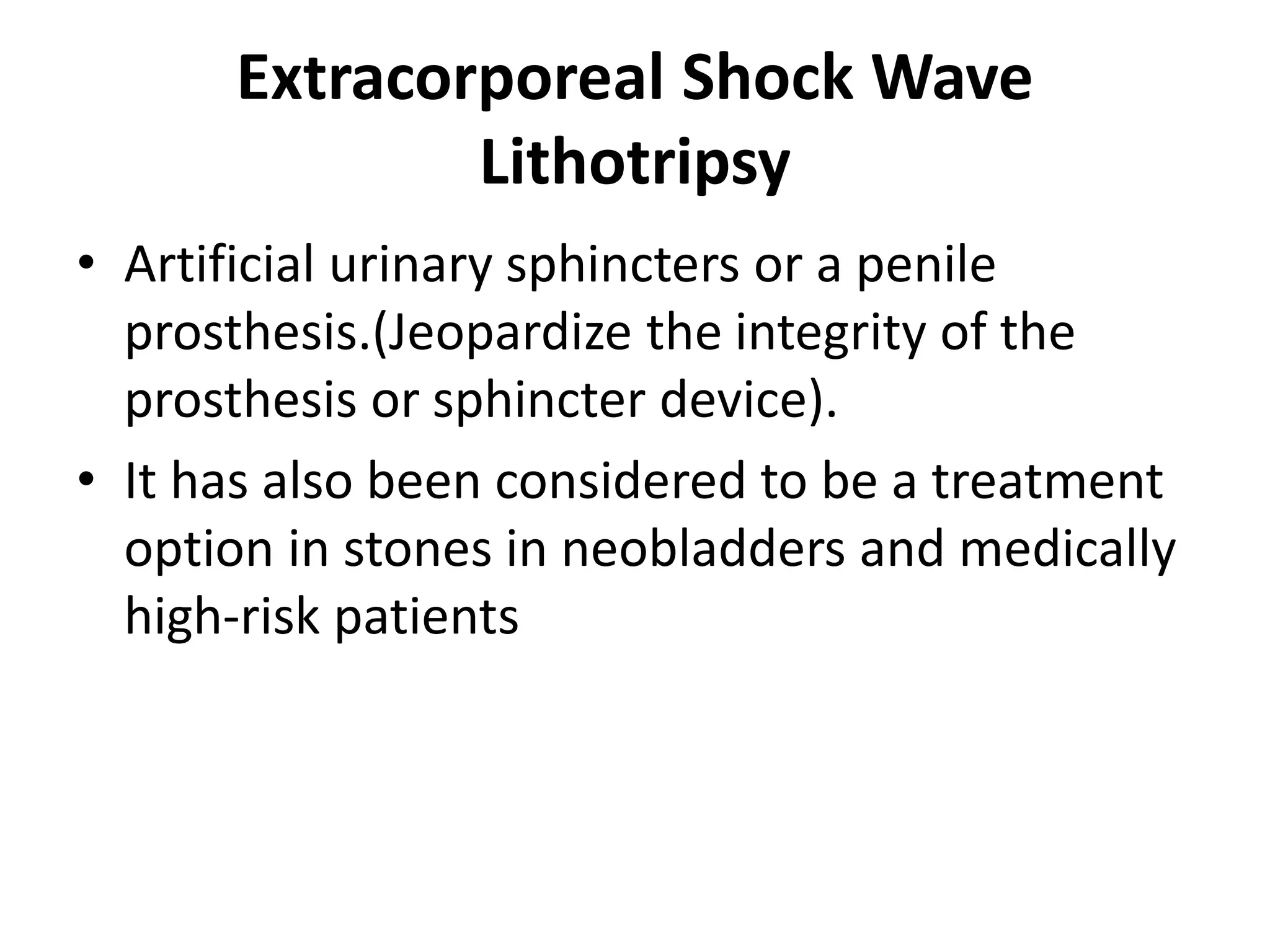 Extracorporeal Shock Wave Lithotripsy

• Artificial urinary sphincters or a penile prosthesis.(Jeopardize the integrity of the prosthesis or sphincter device).

• It has also been considered to be a treatment option in stones in neobladders and medically high-risk patients